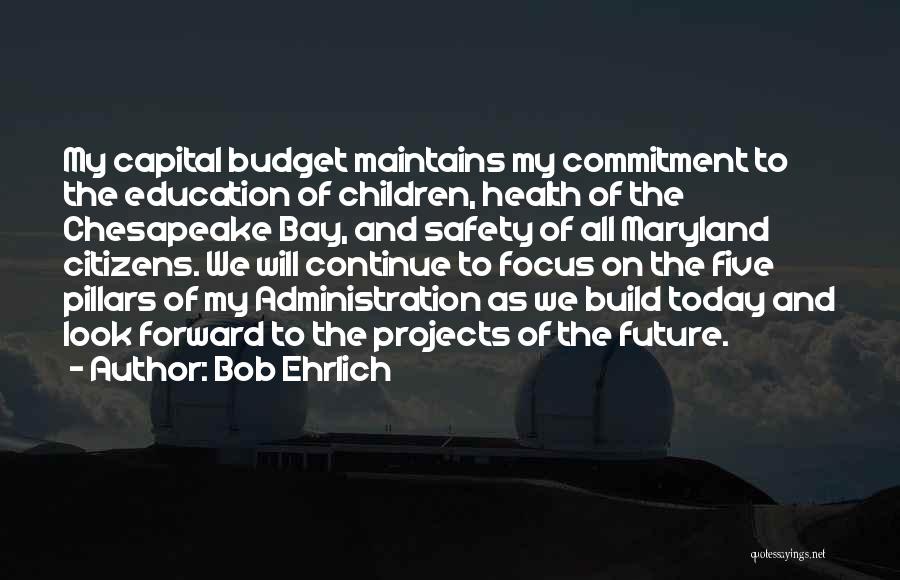 My capital budget maintains my commitment to the education of children, health of the Chesapeake Bay, and safety of all Maryland citizens. We will continue to focus on the five pillars of my Administration as we build today and look forward to the projects of the future.
- Author: Bob Ehrlich

quotessayings.net